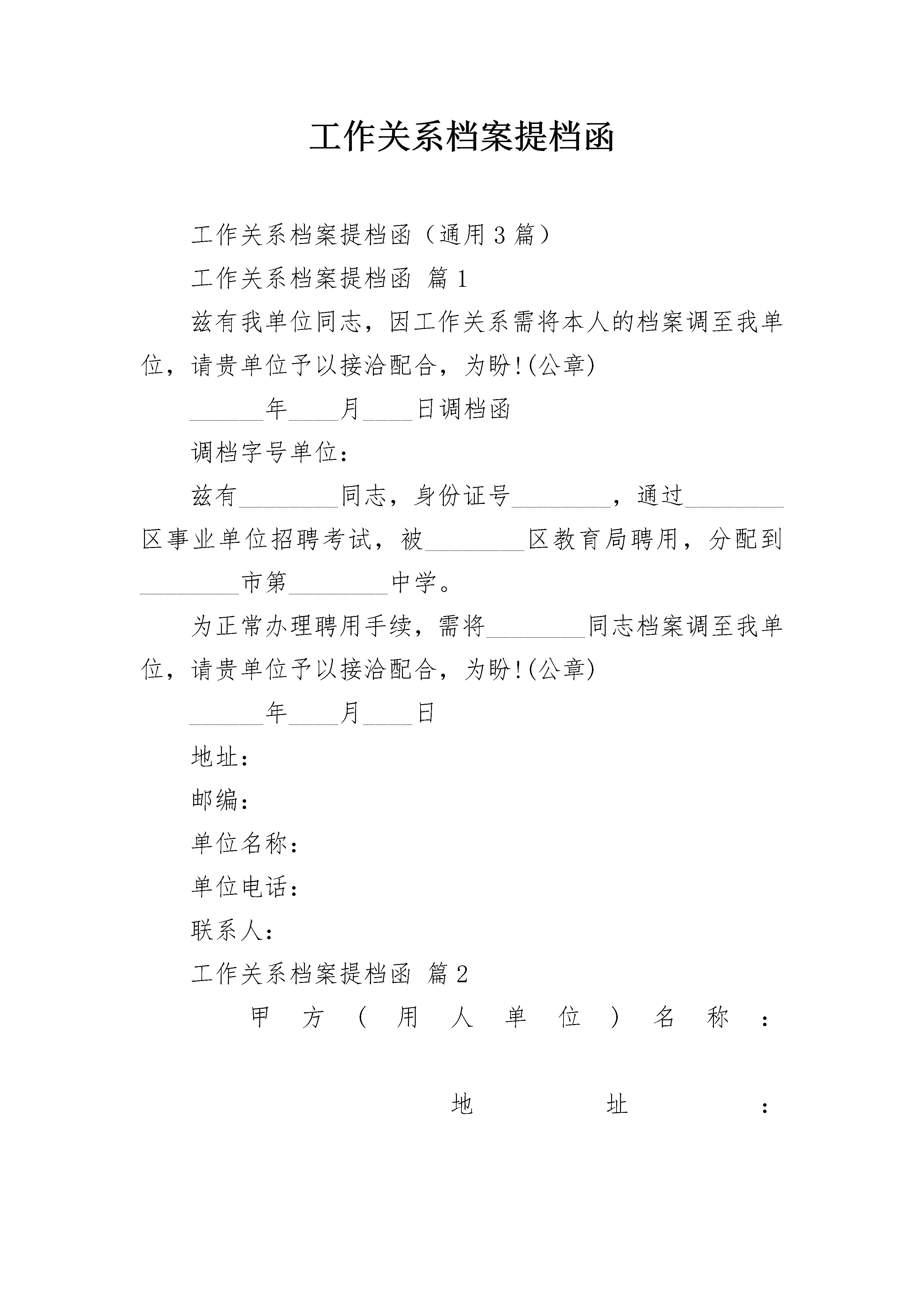 工作关系档案提档函

工作关系档案提档函（通用3篇）

工作关系档案提档函 篇1

兹有我单位同志，因工作关系需将本人的档案调至我单位，请贵单位予以接洽配合，为盼!(公章)

______年____月____日调档函

调档字号单位：

兹有________同志，身份证号________，通过________区事业单位招聘考试，被________区教育局聘用，分配到________市第________中学。

为正常办理聘用手续，需将________同志档案调至我单位，请贵单位予以接洽配合，为盼!(公章)

______年____月____日

地址：

邮编：

单位名称：

单位电话：

联系人：

工作关系档案提档函 篇2

甲方（用人单位）名称：

地址：